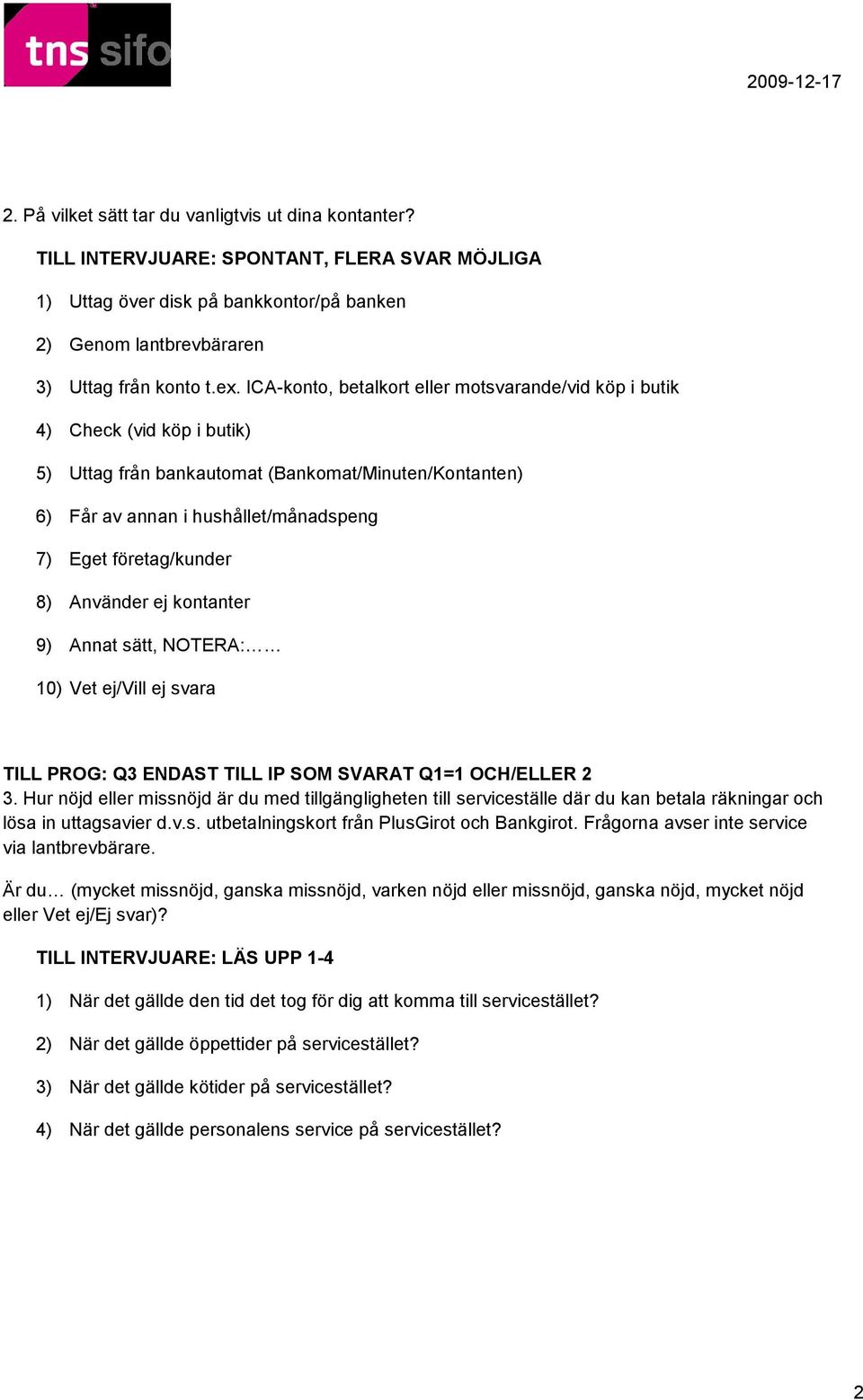 tns sifo

2009-12-17

2. På vilket sätt tar du vanligtvis ut dina kontanter?

TILL INTERVJUARE: SPONTANT, FLERA SVAR MÖJLIGA

1) Uttag över disk på bankkontor/på banken

2) Genom lantbrevbäraren

3) Uttag från konto t.ex. ICA-konto, betalkort eller motsvarande/vid köp i butik

4) Check (vid köp i butik)

5) Uttag från bankautomat (Bankomat/Minuten/Kontanten)

6) Får av annan i hushållet/månadspeng

7) Eget företag/kunder

8) Använder ej kontanter

9) Annat sätt, NOTERA:……

10) Vet ej/Vill ej svara

TILL PROG: Q3 ENDAST TILL IP SOM SVARAT Q1=1 OCH/ELLER 2
3. Hur nöjd eller missnöjd är du med tillgängligheten till serviceställe där du kan betala räkningar och lösa in uttagsavier d.v.s. utbetalningskort från PlusGirot och Bankgirot. Frågorna avser inte service via lantbrevbärare.

Är du… (mycket missnöjd, ganska missnöjd, varken nöjd eller missnöjd, ganska nöjd, mycket nöjd eller Vet ej/Ej svar)?

TILL INTERVJUARE: LÄS UPP 1-4

1) När det gällde den tid det tog för dig att komma till servicestället?

2) När det gällde öppettider på servicestället?

3) När det gällde kötider på servicestället?

4) När det gällde personalens service på servicestället?

2